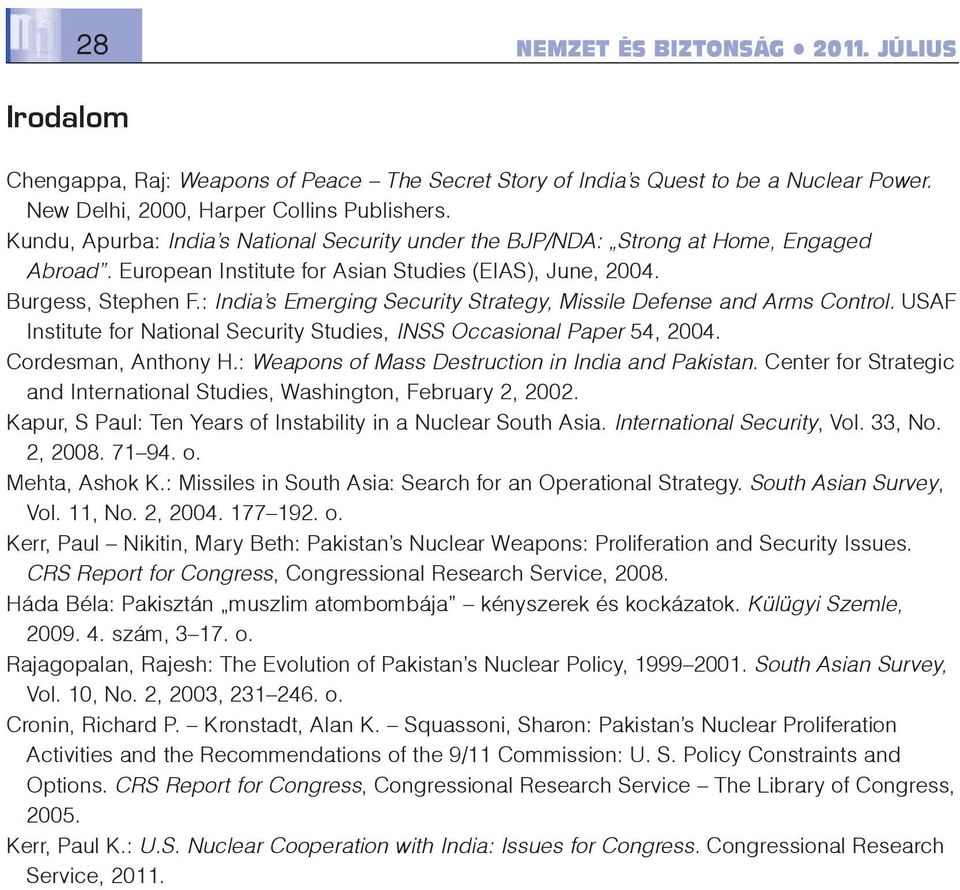 28

NEMZET ÉS BIZTONSÁG • 2011. JÚLIUS

Irodalom

Chengappa, Raj: Weapons of Peace – The Secret Story of India's Quest to be a Nuclear Power. New Delhi, 2000, Harper Collins Publishers.
Kundu, Apurba: India's National Security under the BJP/NDA: „Strong at Home, Engaged Abroad". European Institute for Asian Studies (EIAS), June, 2004.
Burgess, Stephen F.: India's Emerging Security Strategy, Missile Defense and Arms Control. USAF Institute for National Security Studies, INSS Occasional Paper 54, 2004.
Cordesman, Anthony H.: Weapons of Mass Destruction in India and Pakistan. Center for Strategic and International Studies, Washington, February 2, 2002.
Kapur, S Paul: Ten Years of Instability in a Nuclear South Asia. International Security, Vol. 33, No. 2, 2008. 71–94. o.
Mehta, Ashok K.: Missiles in South Asia: Search for an Operational Strategy. South Asian Survey, Vol. 11, No. 2, 2004. 177–192. o.
Kerr, Paul – Nikitin, Mary Beth: Pakistan's Nuclear Weapons: Proliferation and Security Issues. CRS Report for Congress, Congressional Research Service, 2008.
Háda Béla: Pakisztán „muszlim atombombája" – kényszerek és kockázatok. Külügyi Szemle, 2009. 4. szám, 3–17. o.
Rajagopalan, Rajesh: The Evolution of Pakistan's Nuclear Policy, 1999–2001. South Asian Survey, Vol. 10, No. 2, 2003, 231–246. o.
Cronin, Richard P. – Kronstadt, Alan K. – Squassoni, Sharon: Pakistan's Nuclear Proliferation Activities and the Recommendations of the 9/11 Commission: U. S. Policy Constraints and Options. CRS Report for Congress, Congressional Research Service – The Library of Congress, 2005.
Kerr, Paul K.: U.S. Nuclear Cooperation with India: Issues for Congress. Congressional Research Service, 2011.